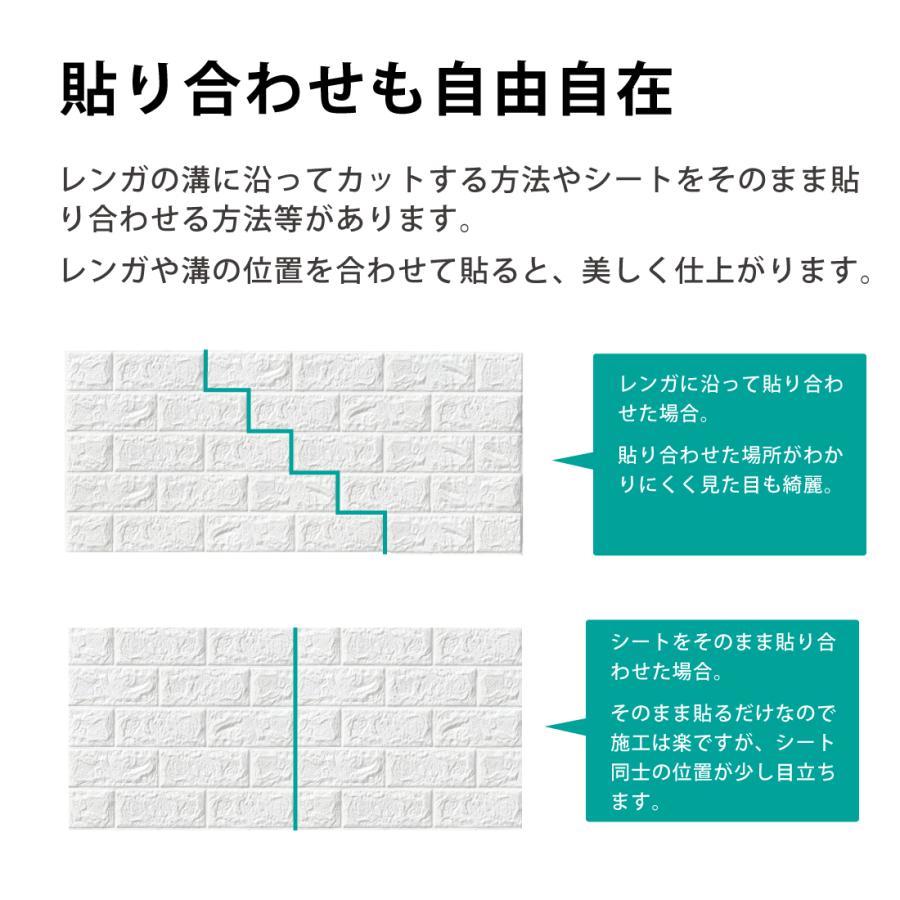 貼り合わせも自由自在

レンガの溝に沿ってカットする方法やシートをそのまま貼り合わせる方法等があります。

レンガや溝の位置を合わせて貼ると、美しく仕上がります。

レンガに沿って貼り合わせた場合。

貼り合わせた場所がわかりにくく見た目も綺麗。

シートをそのまま貼り合わせた場合。

そのまま貼るだけなので施工は楽ですが、シート同士の位置が少し目立ちます。